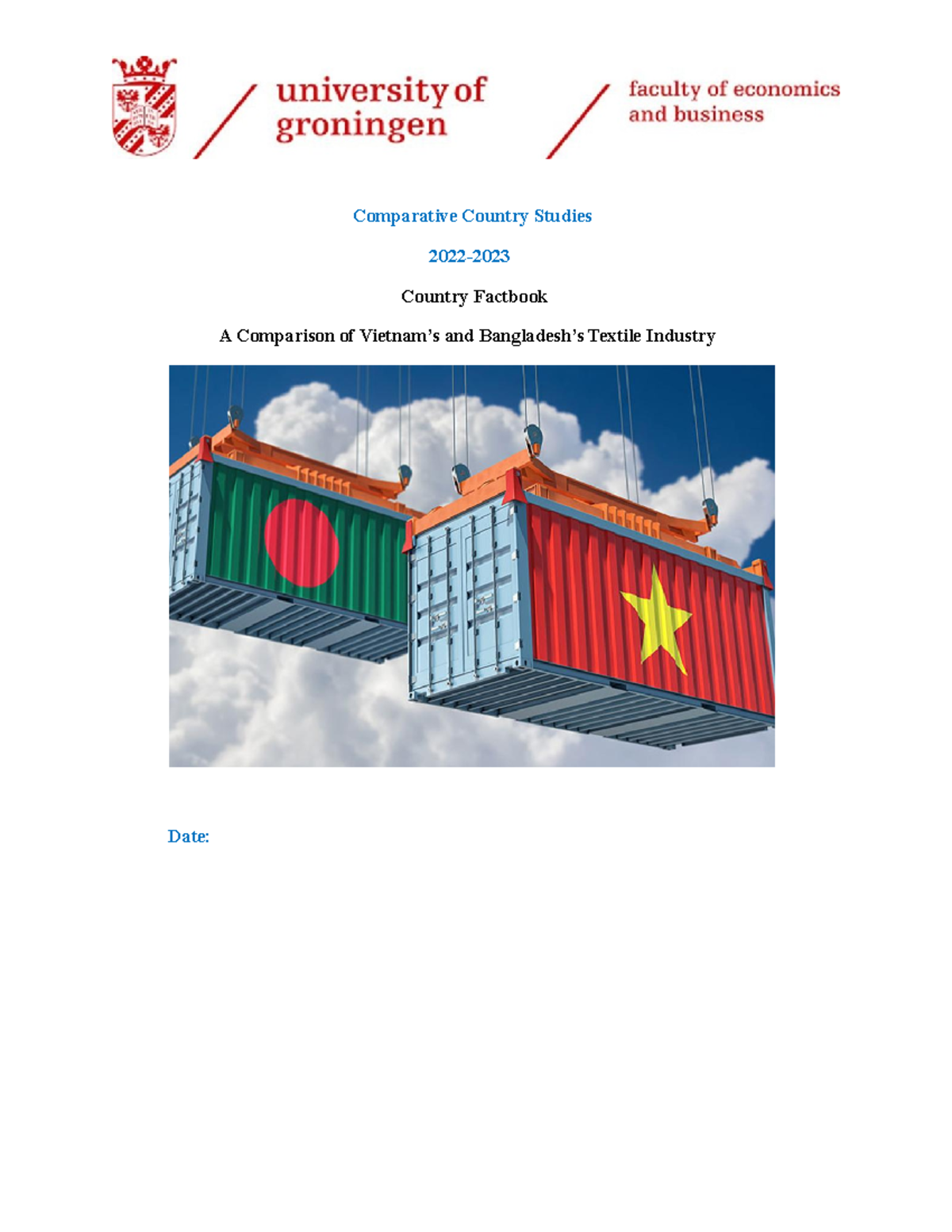 university of groningen

faculty of economics and business

Comparative Country Studies

2022-2023

Country Factbook

A Comparison of Vietnam's and Bangladesh's Textile Industry

Date: